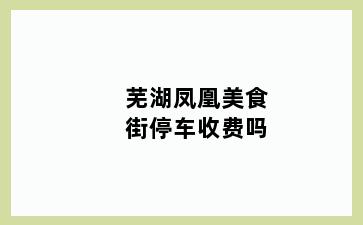 芜湖凤凰美食街停车收费吗